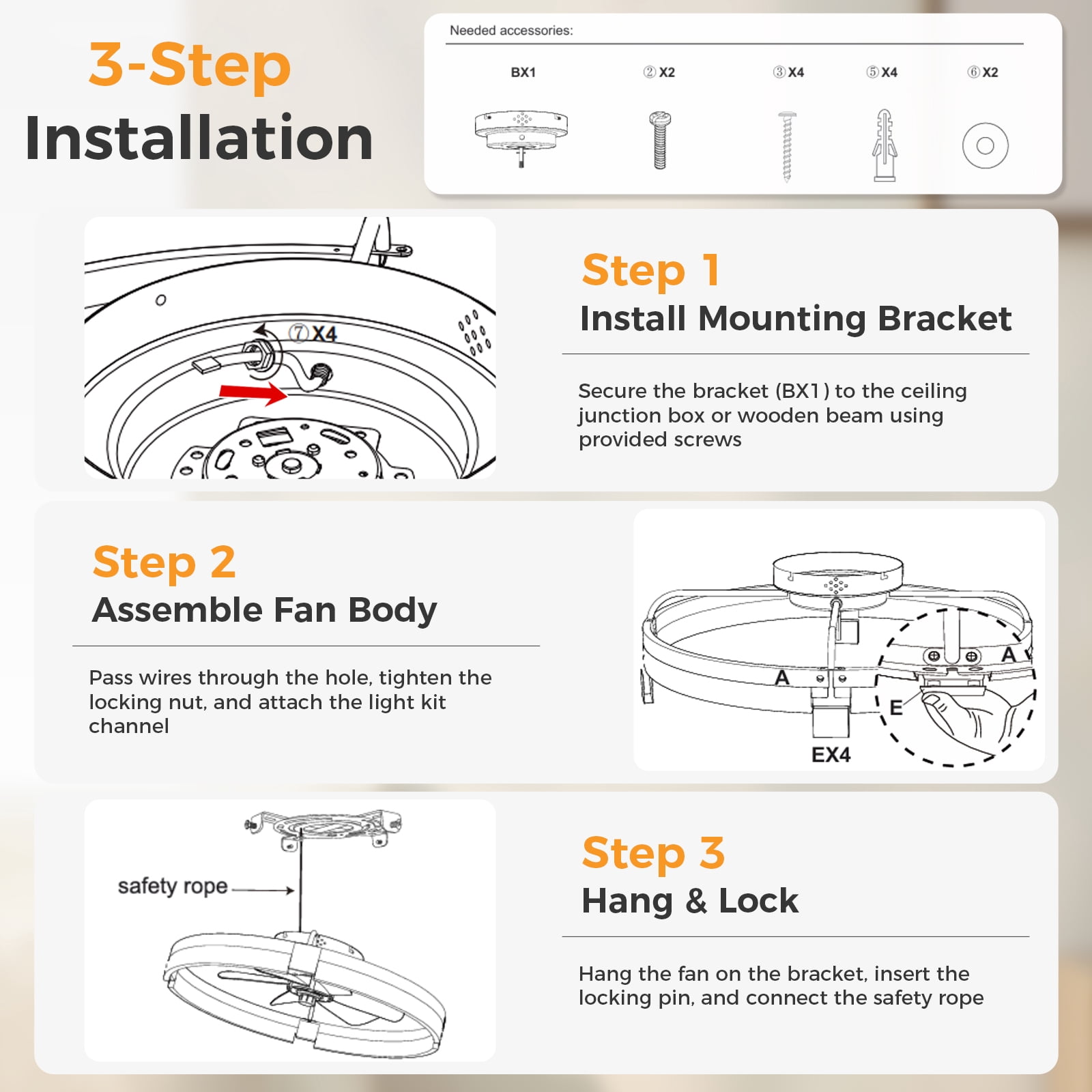 3-Step
Installation

Needed accessories:

BX1
②X2
③X4
⑤X4
⑥X2

⑦X4

Step 1
Install Mounting Bracket

Secure the bracket (BX1) to the ceiling junction box or wooden beam using provided screws

Step 2
Assemble Fan Body

Pass wires through the hole, tighten the locking nut, and attach the light kit channel

A
A
E
EX4

safety rope

Step 3
Hang & Lock

Hang the fan on the bracket, insert the locking pin, and connect the safety rope